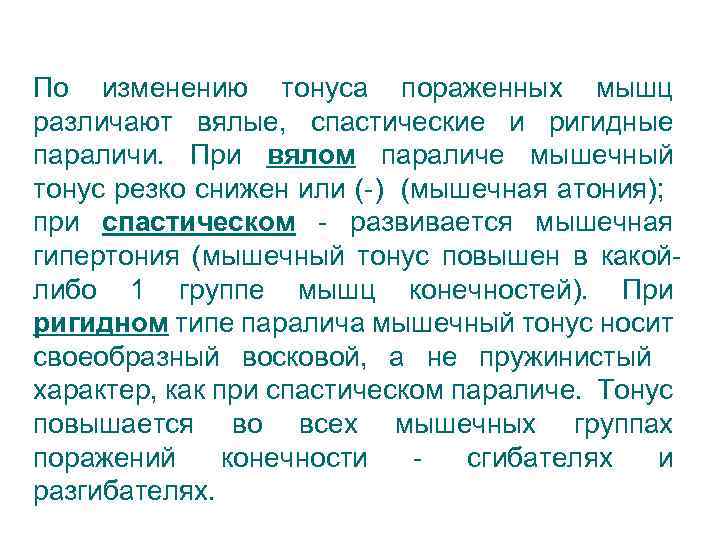 По изменению тонуса пораженных мышц различают вялые, спастические и ригидные параличи. При вялом параличе мышечный тонус резко снижен или (-) (мышечная атония); при спастическом - развивается мышечная гипертония (мышечный тонус повышен в какой-либо 1 группе мышц конечностей). При ригидном типе паралича мышечный тонус носит своеобразный восковой, а не пружинистый характер, как при спастическом параличе. Тонус повышается во всех мышечных группах поражений конечности - сгибателях и разгибателях.